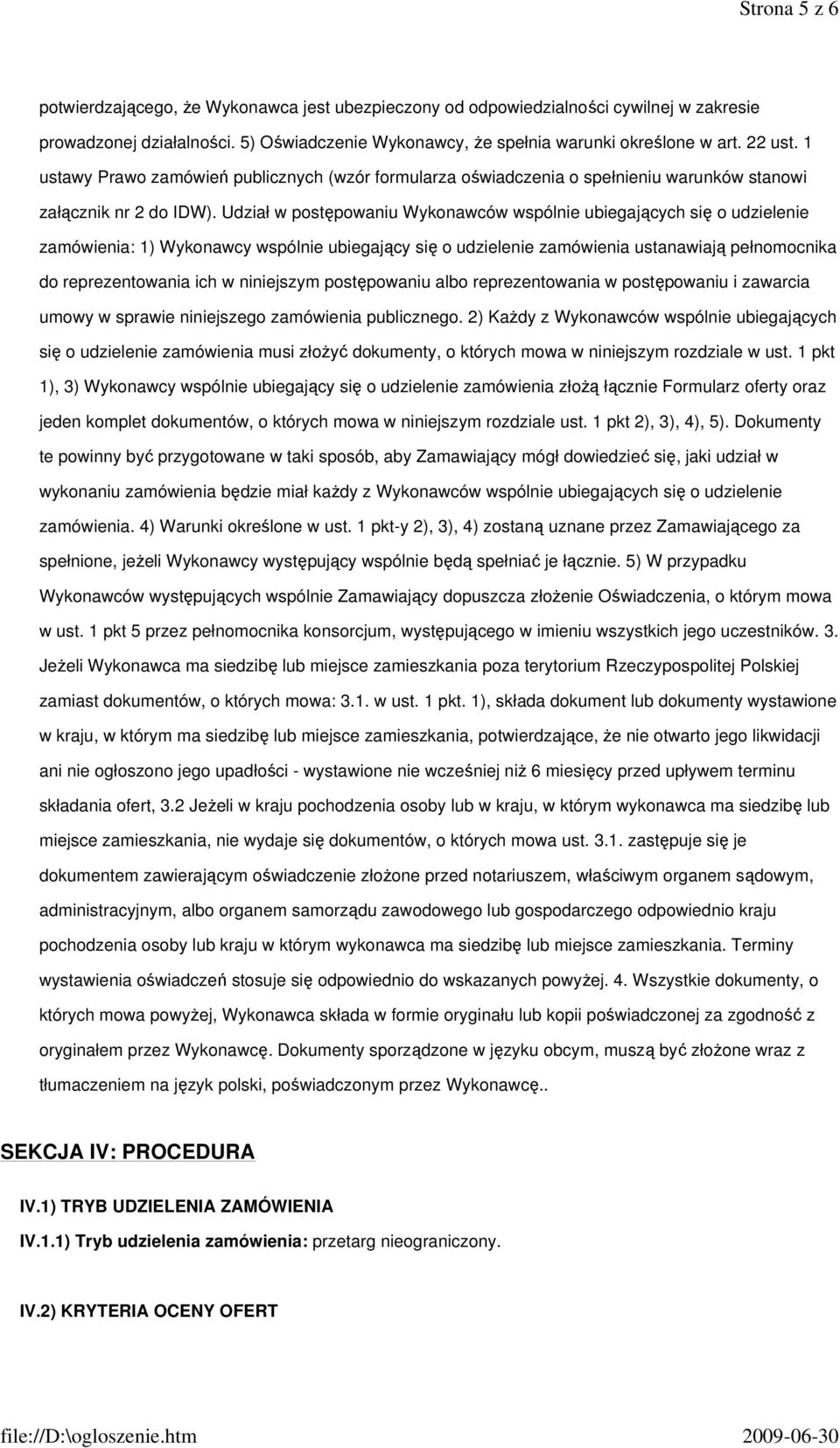 Strona 5 z 6

potwierdzającego, że Wykonawca jest ubezpieczony od odpowiedzialności cywilnej w zakresie prowadzonej działalności. 5) Oświadczenie Wykonawcy, że spełnia warunki określone w art. 22 ust. 1 ustawy Prawo zamówień publicznych (wzór formularza oświadczenia o spełnieniu warunków stanowi załącznik nr 2 do IDW). Udział w postępowaniu Wykonawców wspólnie ubiegających się o udzielenie zamówienia: 1) Wykonawcy wspólnie ubiegający się o udzielenie zamówienia ustanawiają pełnomocnika do reprezentowania ich w niniejszym postępowaniu albo reprezentowania w postępowaniu i zawarcia umowy w sprawie niniejszego zamówienia publicznego. 2) Każdy z Wykonawców wspólnie ubiegających się o udzielenie zamówienia musi złożyć dokumenty, o których mowa w niniejszym rozdziale w ust. 1 pkt 1), 3) Wykonawcy wspólnie ubiegający się o udzielenie zamówienia złożą łącznie Formularz oferty oraz jeden komplet dokumentów, o których mowa w niniejszym rozdziale ust. 1 pkt 2), 3), 4), 5). Dokumenty te powinny być przygotowane w taki sposób, aby Zamawiający mógł dowiedzieć się, jaki udział w wykonaniu zamówienia będzie miał każdy z Wykonawców wspólnie ubiegających się o udzielenie zamówienia. 4) Warunki określone w ust. 1 pkt-y 2), 3), 4) zostaną uznane przez Zamawiającego za spełnione, jeżeli Wykonawcy występujący wspólnie będą spełniać je łącznie. 5) W przypadku Wykonawców występujących wspólnie Zamawiający dopuszcza złożenie Oświadczenia, o którym mowa w ust. 1 pkt 5 przez pełnomocnika konsorcjum, występującego w imieniu wszystkich jego uczestników. 3. Jeżeli Wykonawca ma siedzibę lub miejsce zamieszkania poza terytorium Rzeczypospolitej Polskiej zamiast dokumentów, o których mowa: 3.1. w ust. 1 pkt. 1), składa dokument lub dokumenty wystawione w kraju, w którym ma siedzibę lub miejsce zamieszkania, potwierdzające, że nie otwarto jego likwidacji ani nie ogłoszono jego upadłości - wystawione nie wcześniej niż 6 miesięcy przed upływem terminu składania ofert, 3.2 Jeżeli w kraju pochodzenia osoby lub w kraju, w którym wykonawca ma siedzibę lub miejsce zamieszkania, nie wydaje się dokumentów, o których mowa ust. 3.1. zastępuje się je dokumentem zawierającym oświadczenie złożone przed notariuszem, właściwym organem sądowym, administracyjnym, albo organem samorządu zawodowego lub gospodarczego odpowiednio kraju pochodzenia osoby lub kraju w którym wykonawca ma siedzibę lub miejsce zamieszkania. Terminy wystawienia oświadczeń stosuje się odpowiednio do wskazanych powyżej. 4. Wszystkie dokumenty, o których mowa powyżej, Wykonawca składa w formie oryginału lub kopii poświadczonej za zgodność z oryginałem przez Wykonawcę. Dokumenty sporządzone w języku obcym, muszą być złożone wraz z tłumaczeniem na język polski, poświadczonym przez Wykonawcę..

SEKCJA IV: PROCEDURA

IV.1) TRYB UDZIELENIA ZAMÓWIENIA

IV.1.1) Tryb udzielenia zamówienia: przetarg nieograniczony.

IV.2) KRYTERIA OCENY OFERT

file://D:\ogloszenie.htm 2009-06-30